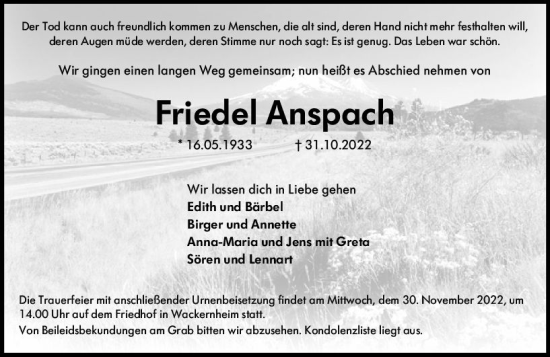 Der Tod kann auch freundlich kommen zu Menschen, die alt sind, deren Hand nicht mehr festhalten will, deren Augen müde werden, deren Stimme nur noch sagt: Es ist genug. Das Leben war schön.

Wir gingen einen langen Weg gemeinsam; nun heißt es Abschied nehmen von

Friedel Anspach

* 16.05.1933 † 31.10.2022

Wir lassen dich in Liebe gehen
Edith und Bärbel
Birger und Annette
Anna-Maria und Jens mit Greta
Sören und Lennart

Die Trauerfeier mit anschließender Urnenbeisetzung findet am Mittwoch, dem 30. November 2022, um 14.00 Uhr auf dem Friedhof in Wackernheim statt.
Von Beileidsbekundungen am Grab bitten wir abzusehen. Kondolenzliste liegt aus.